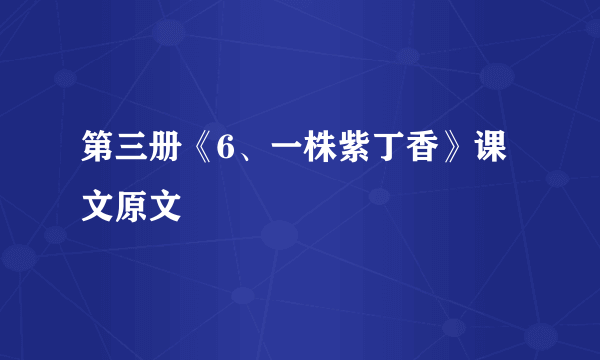 第三册《6、一株紫丁香》课文原文